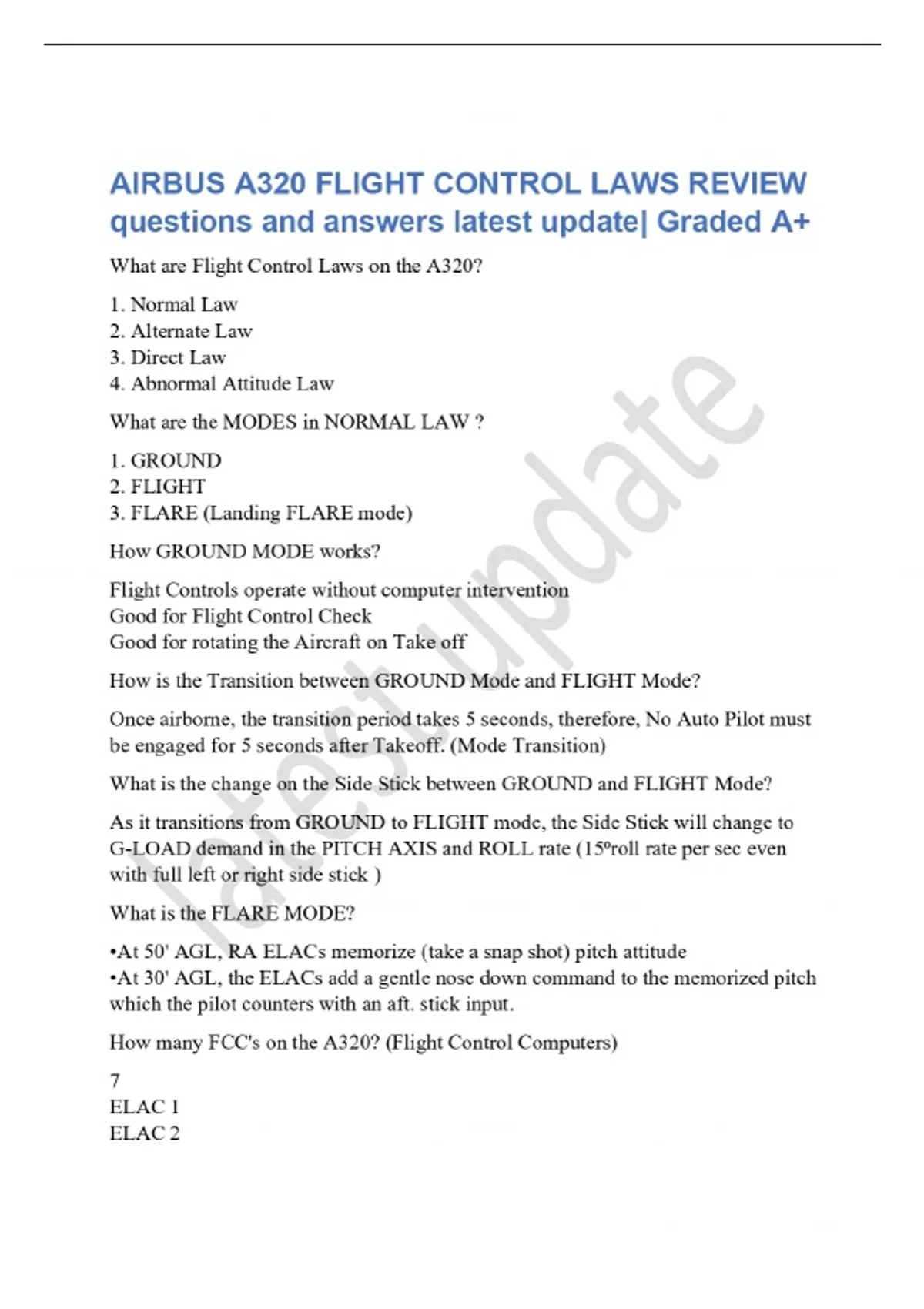 AIRBUS A320 FLIGHT CONTROL LAWS REVIEW questions and answers latest update| Graded A+

What are Flight Control Laws on the A320?

1. Normal Law
2. Alternate Law
3. Direct Law
4. Abnormal Attitude Law

What are the MODES in NORMAL LAW ?

1. GROUND
2. FLIGHT
3. FLARE (Landing FLARE mode)

How GROUND MODE works?

Flight Controls operate without computer intervention
Good for Flight Control Check
Good for rotating the Aircraft on Take off

How is the Transition between GROUND Mode and FLIGHT Mode?

Once airborne, the transition period takes 5 seconds, therefore, No Auto Pilot must be engaged for 5 seconds after Takeoff. (Mode Transition)

What is the change on the Side Stick between GROUND and FLIGHT Mode?

As it transitions from GROUND to FLIGHT mode, the Side Stick will change to G-LOAD demand in the PITCH AXIS and ROLL rate (15ºroll rate per sec even with full left or right side stick )

What is the FLARE MODE?

•At 50' AGL, RA ELACs memorize (take a snap shot) pitch attitude
•At 30' AGL, the ELACs add a gentle nose down command to the memorized pitch which the pilot counters with an aft. stick input.

How many FCC's on the A320? (Flight Control Computers)

7
ELAC 1
ELAC 2

latest update